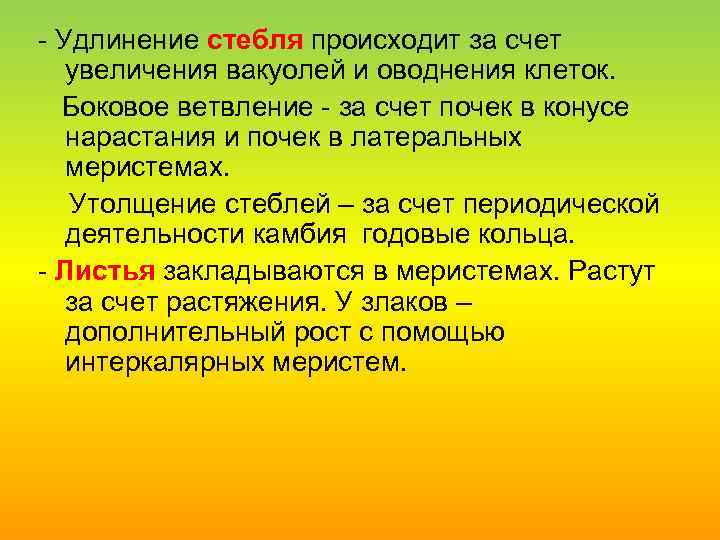 - Удлинение стебля происходит за счет увеличения вакуолей и оводнения клеток.

Боковое ветвление - за счет почек в конусе нарастания и почек в латеральных меристемах.

Утолщение стеблей – за счет периодической деятельности камбия годовые кольца.

- Листья закладываются в меристемах. Растут за счет растяжения. У злаков – дополнительный рост с помощью интеркалярных меристем.